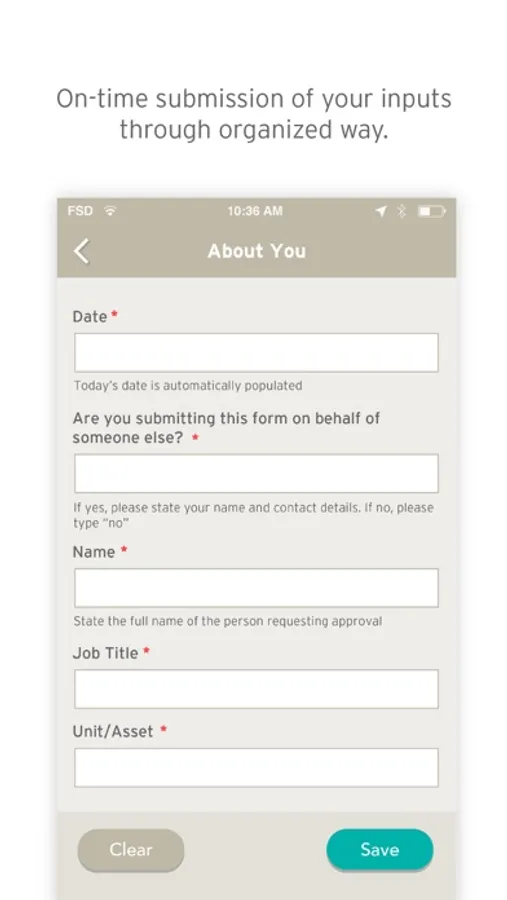 On-time submission of your inputs through organized way.

FSD 10:36 AM

About You

Date *

Today's date is automatically populated

Are you submitting this form on behalf of someone else? *

If yes, please state your name and contact details. If no, please type "no"

Name *

State the full name of the person requesting approval

Job Title *

Unit/Asset *

Clear

Save